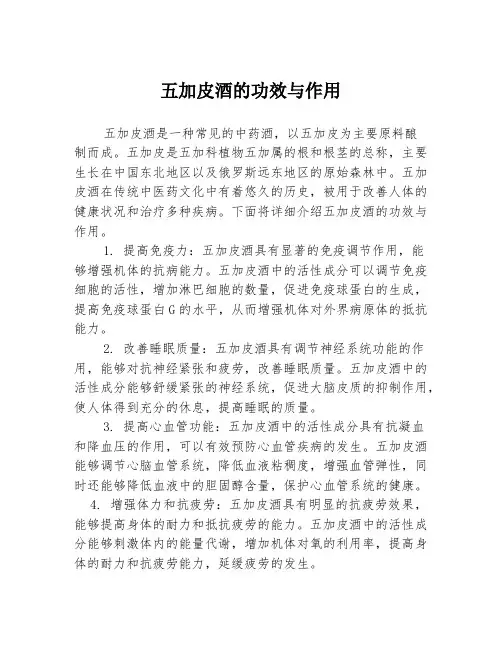 五加皮酒的功效与作用

五加皮酒是一种常见的中药酒，以五加皮为主要原料酿制而成。五加皮是五加科植物五加属的根和根茎的总称，主要生长在中国东北地区以及俄罗斯远东地区的原始森林中。五加皮酒在传统中医药文化中有着悠久的历史，被用于改善人体的健康状况和治疗多种疾病。下面将详细介绍五加皮酒的功效与作用。

1. 提高免疫力：五加皮酒具有显著的免疫调节作用，能够增强机体的抗病能力。五加皮酒中的活性成分可以调节免疫细胞的活性，增加淋巴细胞的数量，促进免疫球蛋白的生成，提高免疫球蛋白G的水平，从而增强机体对外界病原体的抵抗能力。

2. 改善睡眠质量：五加皮酒具有调节神经系统功能的作用，能够对抗神经紧张和疲劳，改善睡眠质量。五加皮酒中的活性成分能够舒缓紧张的神经系统，促进大脑皮质的抑制作用，使人体得到充分的休息，提高睡眠的质量。

3. 提高心血管功能：五加皮酒中的活性成分具有抗凝血和降血压的作用，可以有效预防心血管疾病的发生。五加皮酒能够调节心脑血管系统，降低血液粘稠度，增强血管弹性，同时还能够降低血液中的胆固醇含量，保护心血管系统的健康。

4. 增强体力和抗疲劳：五加皮酒具有明显的抗疲劳效果，能够提高身体的耐力和抵抗疲劳的能力。五加皮酒中的活性成分能够刺激体内的能量代谢，增加机体对氧的利用率，提高身体的耐力和抗疲劳能力，延缓疲劳的发生。